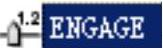 1.2 ENGAGE